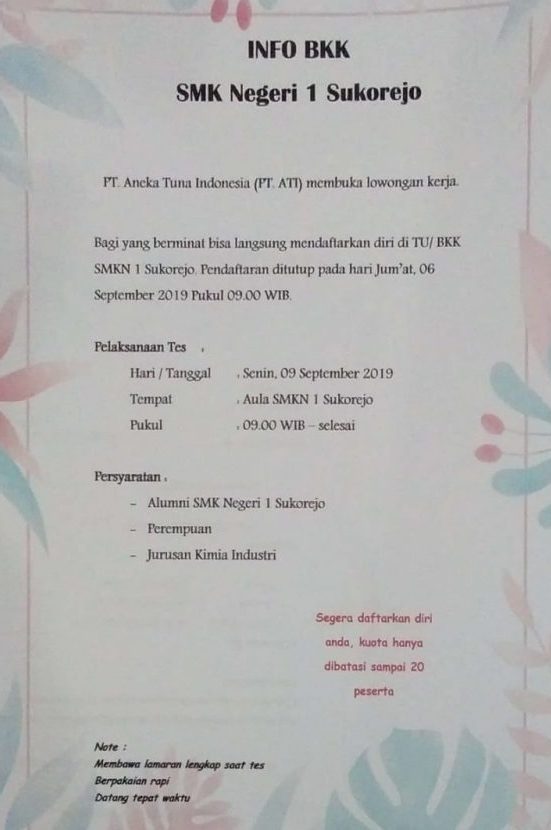 INFO BKK

SMK Negeri 1 Sukorejo

PT. Aneka Tuna Indonesia (PT. ATI) membuka lowongan kerja.

Bagi yang berminat bisa langsung mendaftarkan diri di TU/ BKK SMKN 1 Sukorejo. Pendaftaran ditutup pada hari Jum'at, 06 September 2019 Pukul 09.00 WIB.

Pelaksanaan Tes :

Hari / Tanggal : Senin, 09 September 2019

Tempat : Aula SMKN 1 Sukorejo

Pukul : 09.00 WIB – selesai

Persyaratan :

- Alumni SMK Negeri 1 Sukorejo
- Perempuan
- Jurusan Kimia Industri

Segera daftarkan diri anda, kuota hanya dibatasi sampai 20 peserta

Note :
Membawa lamaran lengkap saat tes
Berpakaian rapi
Datang tepat waktu